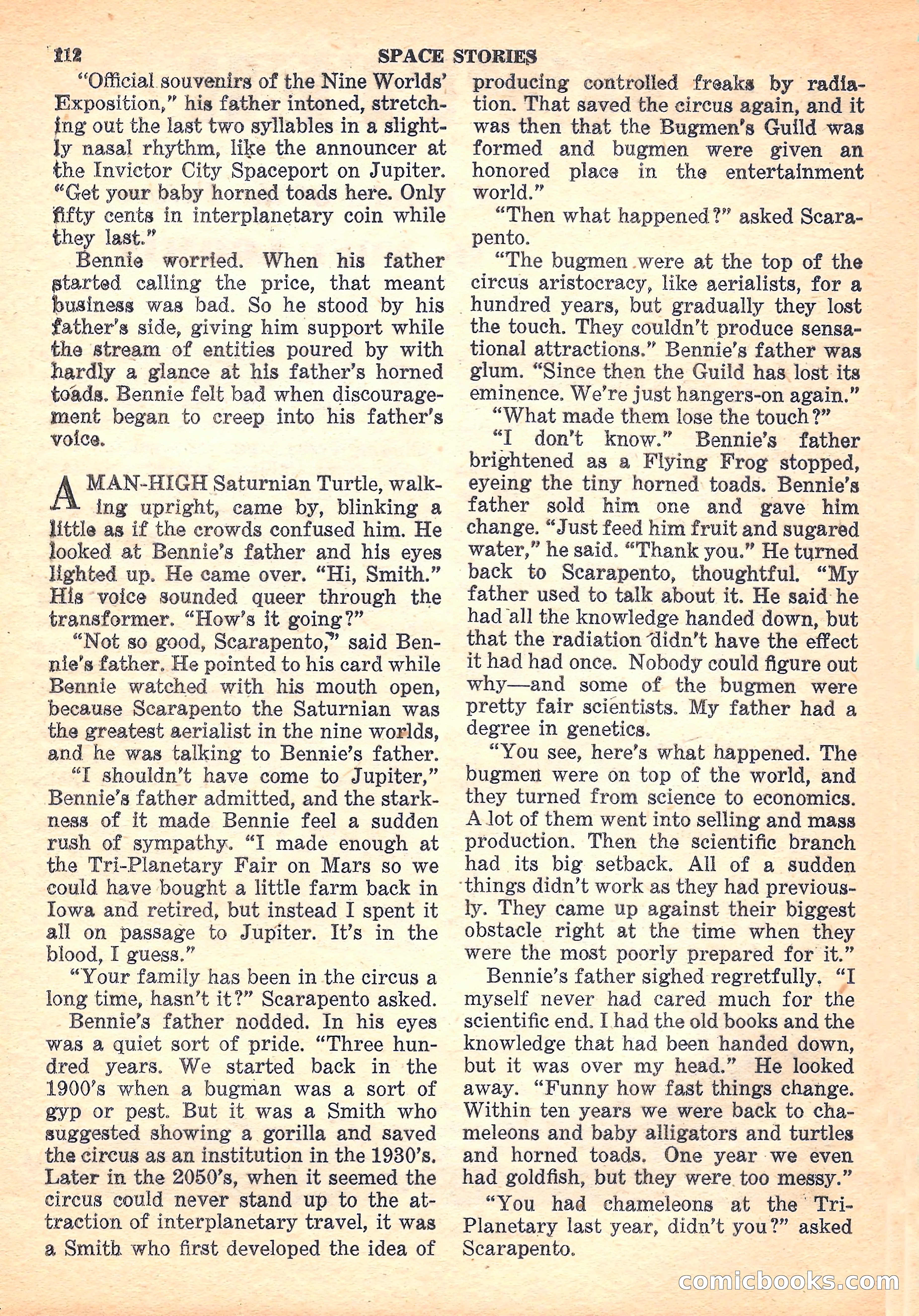 112 SPACE STORIES

"Official souvenirs of the Nine Worlds' Exposition," his father intoned, stretching out the last two syllables in a slightly nasal rhythm, like the announcer at the Invictor City Spaceport on Jupiter. "Get your baby horned toads here. Only fifty cents in interplanetary coin while they last."

Bennie worried. When his father started calling the price, that meant business was bad. So he stood by his father's side, giving him support while the stream of entities poured by with hardly a glance at his father's horned toads. Bennie felt bad when discouragement began to creep into his father's voice.

A MAN-HIGH Saturnian Turtle, walking upright, came by, blinking a little as if the crowds confused him. He looked at Bennie's father and his eyes lighted up. He came over. "Hi, Smith." His voice sounded queer through the transformer. "How's it going?"

"Not so good, Scarapento," said Bennie's father. He pointed to his card while Bennie watched with his mouth open, because Scarapento the Saturnian was the greatest aerialist in the nine worlds, and he was talking to Bennie's father.

"I shouldn't have come to Jupiter," Bennie's father admitted, and the starkness of it made Bennie feel a sudden rush of sympathy. "I made enough at the Tri-Planetary Fair on Mars so we could have bought a little farm back in Iowa and retired, but instead I spent it all on passage to Jupiter. It's in the blood, I guess."

"Your family has been in the circus a long time, hasn't it?" Scarapento asked.

Bennie's father nodded. In his eyes was a quiet sort of pride. "Three hundred years. We started back in the 1900's when a bugman was a sort of gyp or pest. But it was a Smith who suggested showing a gorilla and saved the circus as an institution in the 1930's. Later in the 2050's, when it seemed the circus could never stand up to the attraction of interplanetary travel, it was a Smith who first developed the idea of producing controlled freaks by radiation. That saved the circus again, and it was then that the Bugmen's Guild was formed and bugmen were given an honored place in the entertainment world."

"Then what happened?" asked Scarapento.

"The bugmen were at the top of the circus aristocracy, like aerialists, for a hundred years, but gradually they lost the touch. They couldn't produce sensational attractions." Bennie's father was glum. "Since then the Guild has lost its eminence. We're just hangers-on again."

"What made them lose the touch?"

"I don't know." Bennie's father brightened as a Flying Frog stopped, eyeing the tiny horned toads. Bennie's father sold him one and gave him change. "Just feed him fruit and sugared water," he said. "Thank you." He turned back to Scarapento, thoughtful. "My father used to talk about it. He said he had all the knowledge handed down, but that the radiation didn't have the effect it had had once. Nobody could figure out why—and some of the bugmen were pretty fair scientists. My father had a degree in genetics.

"You see, here's what happened. The bugmen were on top of the world, and they turned from science to economics. A lot of them went into selling and mass production. Then the scientific branch had its big setback. All of a sudden things didn't work as they had previously. They came up against their biggest obstacle right at the time when they were the most poorly prepared for it."

Bennie's father sighed regretfully. "I myself never had cared much for the scientific end. I had the old books and the knowledge that had been handed down, but it was over my head." He looked away. "Funny how fast things change. Within ten years we were back to chameleons and baby alligators and turtles and horned toads. One year we even had goldfish, but they were too messy."

"You had chameleons at the Tri-Planetary last year, didn't you?" asked Scarapento.

comicbooks.com